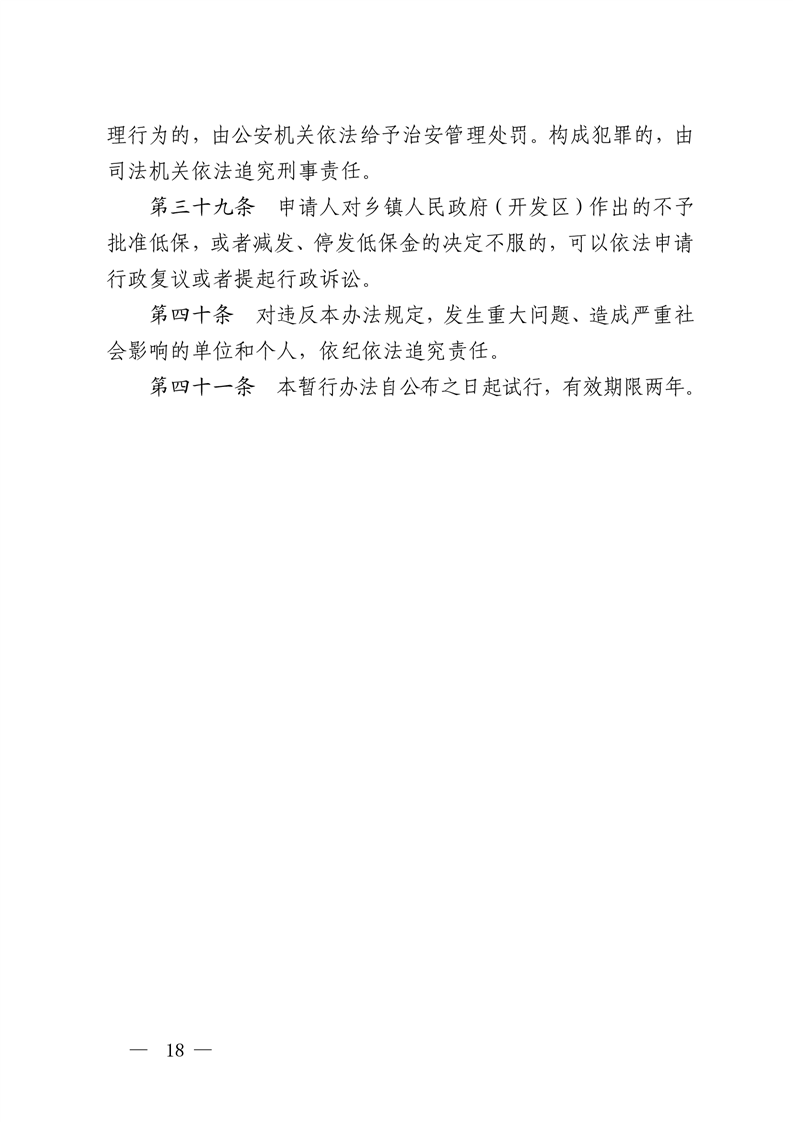 理行为的，由公安机关依法给予治安管理处罚。构成犯罪的，由司法机关依法追究刑事责任。

第三十九条　申请人对乡镇人民政府（开发区）作出的不予批准低保，或者减发、停发低保金的决定不服的，可以依法申请行政复议或者提起行政诉讼。

第四十条　对违反本办法规定，发生重大问题、造成严重社会影响的单位和个人，依纪依法追究责任。

第四十一条　本暂行办法自公布之日起试行，有效期限两年。

— 18 —